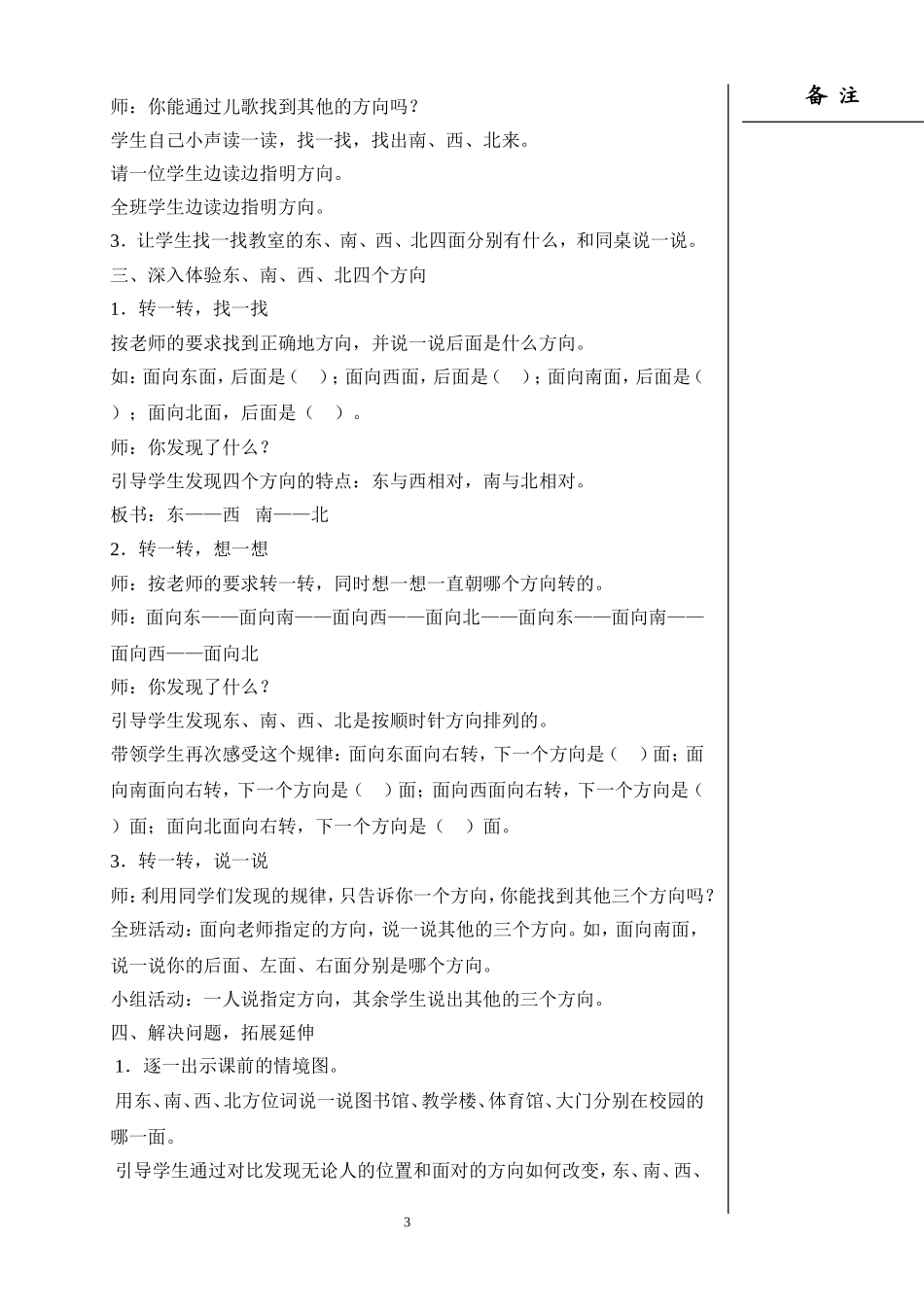 师：你能通过儿歌找到其他的方向吗？

学生自己小声读一读，找一找，找出南、西、北来。

请一位学生边读边指明方向。

全班学生边读边指明方向。

3．让学生找一找教室的东、南、西、北四面分别有什么，和同桌说一说。

三、深入体验东、南、西、北四个方向

1．转一转，找一找

按老师的要求找到正确地方向，并说一说后面是什么方向。

如：面向东面，后面是（ ）；面向西面，后面是（ ）；面向南面，后面是（ ）；面向北面，后面是（ ）。

师：你发现了什么？

引导学生发现四个方向的特点：东与西相对，南与北相对。

板书：东——西 南——北

2．转一转，想一想

师：按老师的要求转一转，同时想一想一直朝哪个方向转的。

师：面向东——面向南——面向西——面向北——面向东——面向南——面向西——面向北

师：你发现了什么？

引导学生发现东、南、西、北是按顺时针方向排列的。

带领学生再次感受这个规律：面向东面向右转，下一个方向是（ ）面；面向南面向右转，下一个方向是（ ）面；面向西面向右转，下一个方向是（ ）面；面向北面向右转，下一个方向是（ ）面。

3．转一转，说一说

师：利用同学们发现的规律，只告诉你一个方向，你能找到其他三个方向吗？

全班活动：面向老师指定的方向，说一说其他的三个方向。如，面向南面，说一说你的后面、左面、右面分别是哪个方向。

小组活动：一人说指定方向，其余学生说出其他的三个方向。

四、解决问题，拓展延伸

1．逐一出示课前的情境图。

用东、南、西、北方位词说一说图书馆、教学楼、体育馆、大门分别在校园的哪一面。

引导学生通过对比发现无论人的位置和面对的方向如何改变，东、南、西、

备 注

3